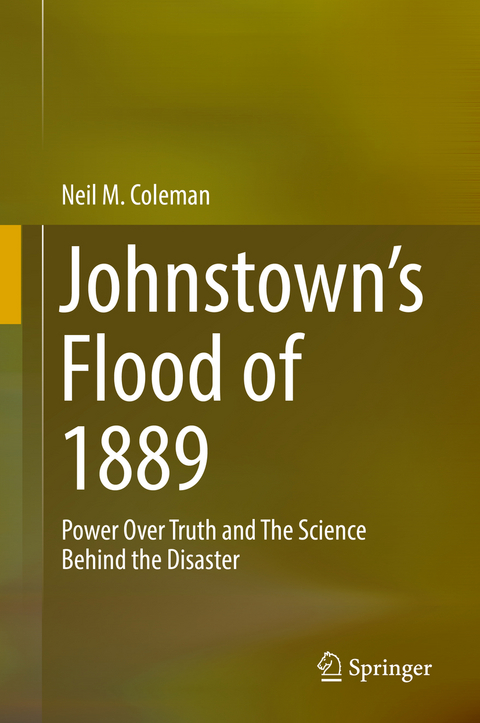 Neil M. Coleman

Johnstown's Flood of 1889

Power Over Truth and The Science Behind the Disaster

Springer